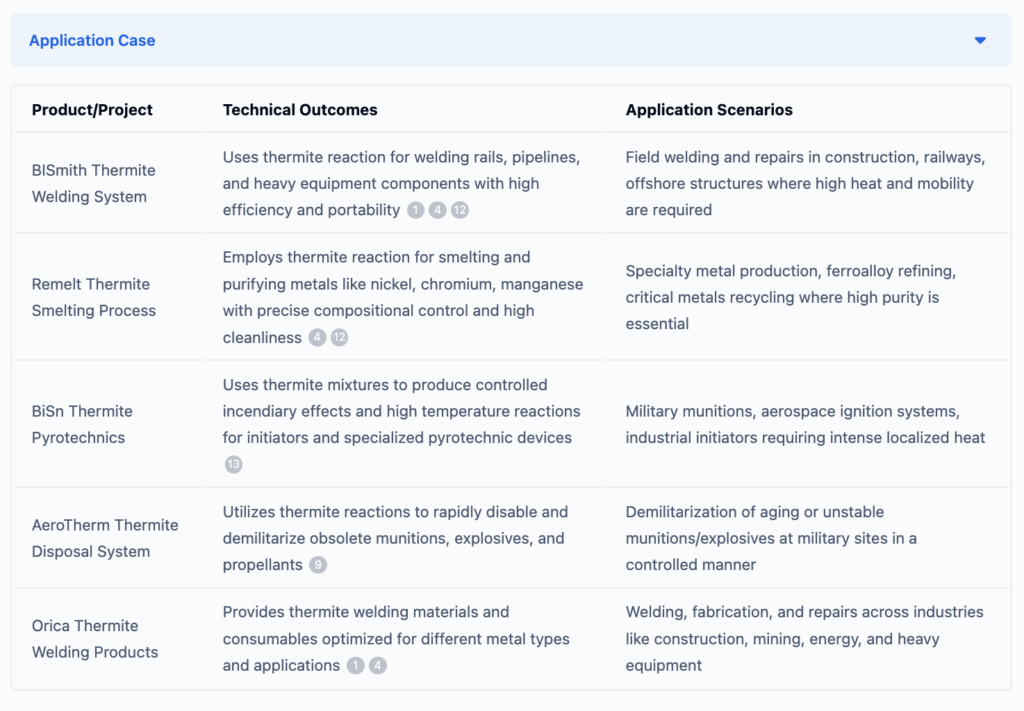 Application Case

| Product/Project | Technical Outcomes | Application Scenarios |
|---|---|---|
| BISmith Thermite Welding System | Uses thermite reaction for welding rails, pipelines, and heavy equipment components with high efficiency and portability 1 4 12 | Field welding and repairs in construction, railways, offshore structures where high heat and mobility are required |
| Remelt Thermite Smelting Process | Employs thermite reaction for smelting and purifying metals like nickel, chromium, manganese with precise compositional control and high cleanliness 4 12 | Specialty metal production, ferroalloy refining, critical metals recycling where high purity is essential |
| BiSn Thermite Pyrotechnics | Uses thermite mixtures to produce controlled incendiary effects and high temperature reactions for initiators and specialized pyrotechnic devices 13 | Military munitions, aerospace ignition systems, industrial initiators requiring intense localized heat |
| AeroTherm Thermite Disposal System | Utilizes thermite reactions to rapidly disable and demilitarize obsolete munitions, explosives, and propellants 9 | Demilitarization of aging or unstable munitions/explosives at military sites in a controlled manner |
| Orica Thermite Welding Products | Provides thermite welding materials and consumables optimized for different metal types and applications 1 4 | Welding, fabrication, and repairs across industries like construction, mining, energy, and heavy equipment |